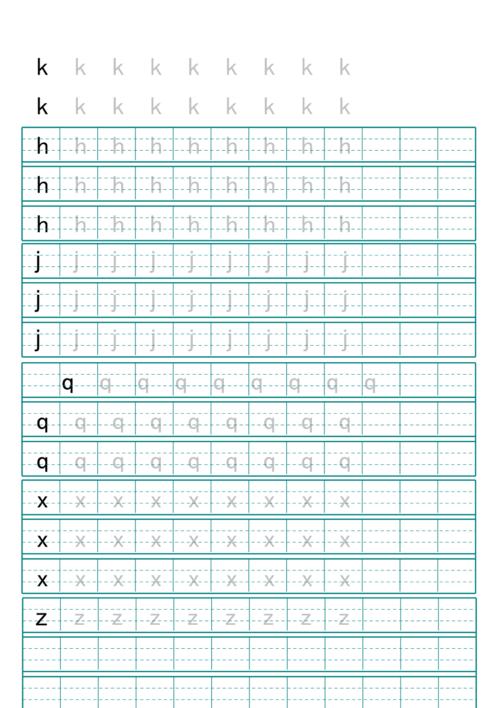 k k k k k k k k k
k k k k k k k k k
h h h h h h h h h
h h h h h h h h h
h h h h h h h h h
j j j j j j j j j
j j j j j j j j j
j j j j j j j j j
q q q q q q q q q
q q q q q q q q q
q q q q q q q q q
x x x x x x x x x
x x x x x x x x x
x x x x x x x x x
z z z z z z z z z